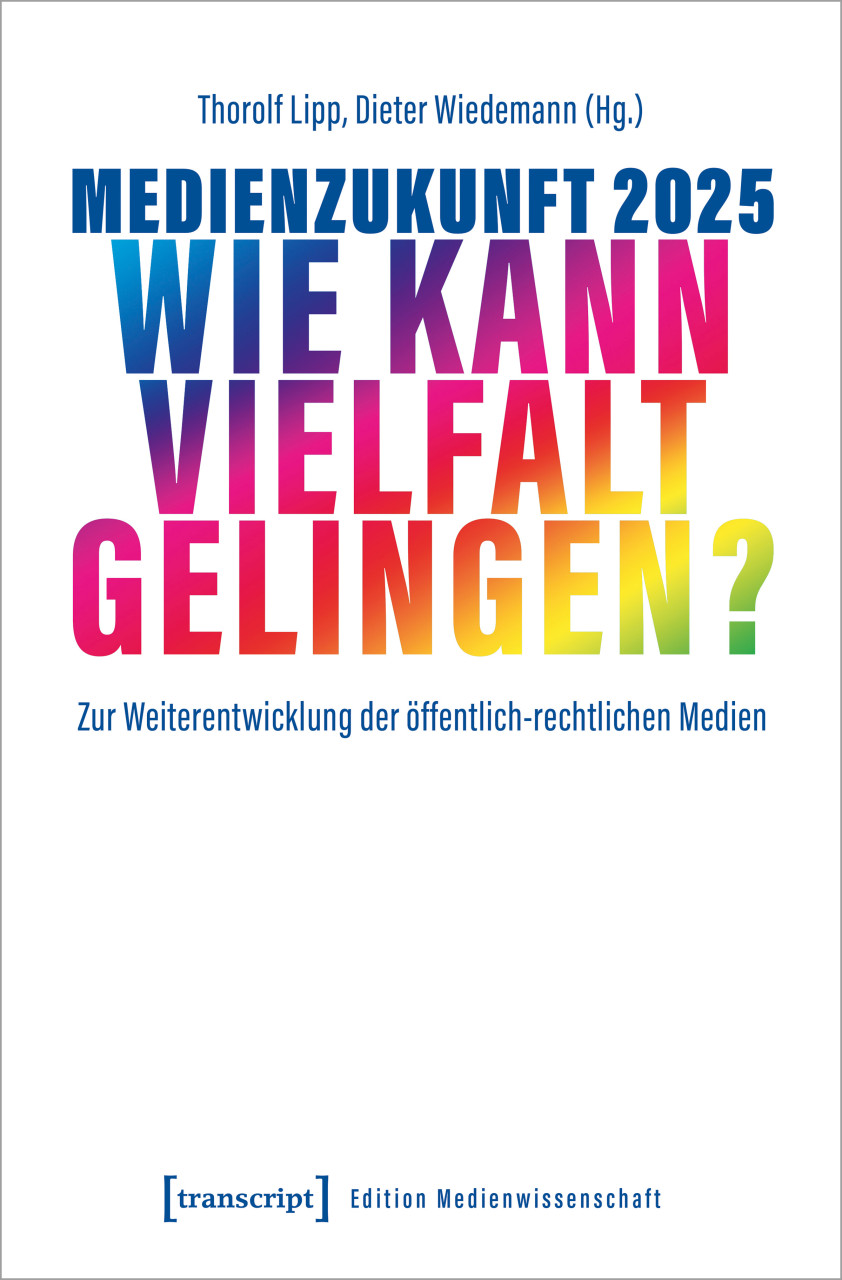 Thorolf Lipp, Dieter Wiedemann (Hg.)

MEDIENZUKUNFT 2025
WIE KANN VIELFALT GELINGEN?

Zur Weiterentwicklung der öffentlich-rechtlichen Medien

[transcript] Edition Medienwissenschaft